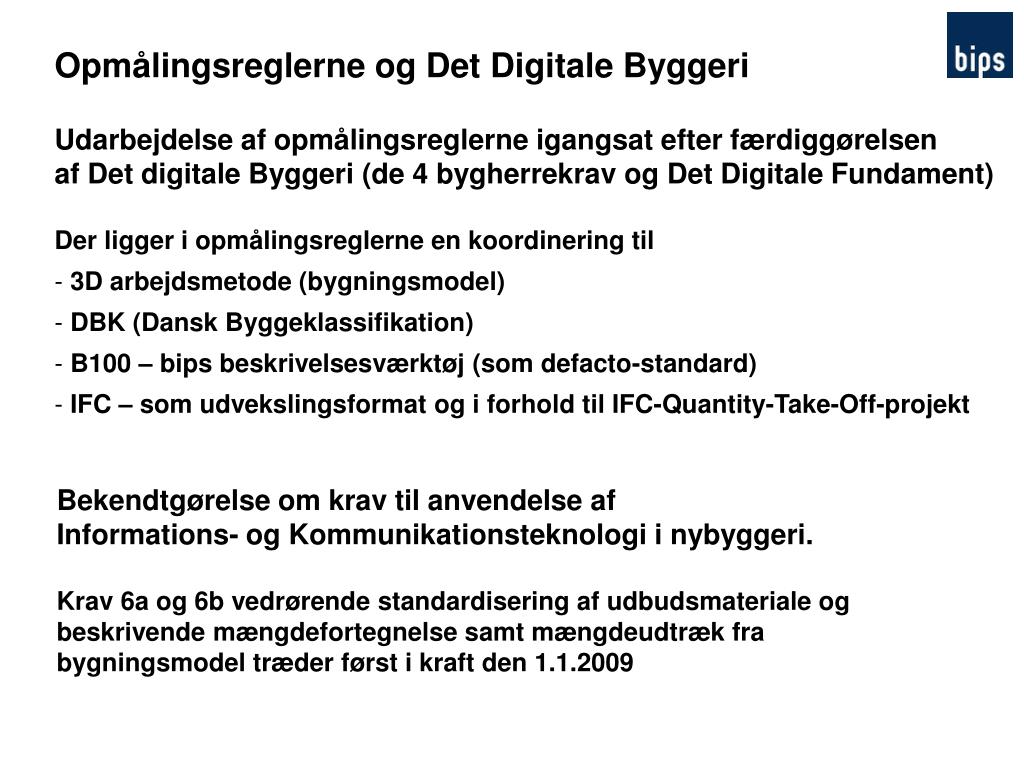 Opmålingsreglerne og Det Digitale Byggeri

bips

Udarbejdelse af opmålingsreglerne igangsat efter færdiggørelsen af Det digitale Byggeri (de 4 bygherrekrav og Det Digitale Fundament)

Der ligger i opmålingsreglerne en koordinering til

- 3D arbejdsmetode (bygningsmodel)
- DBK (Dansk Byggeklassifikation)
- B100 – bips beskrivelsesværktøj (som defacto-standard)
- IFC – som udvekslingsformat og i forhold til IFC-Quantity-Take-Off-projekt

Bekendtgørelse om krav til anvendelse af Informations- og Kommunikationsteknologi i nybyggeri.

Krav 6a og 6b vedrørende standardisering af udbudsmateriale og beskrivende mængdefortegnelse samt mængdeudtræk fra bygningsmodel træder først i kraft den 1.1.2009